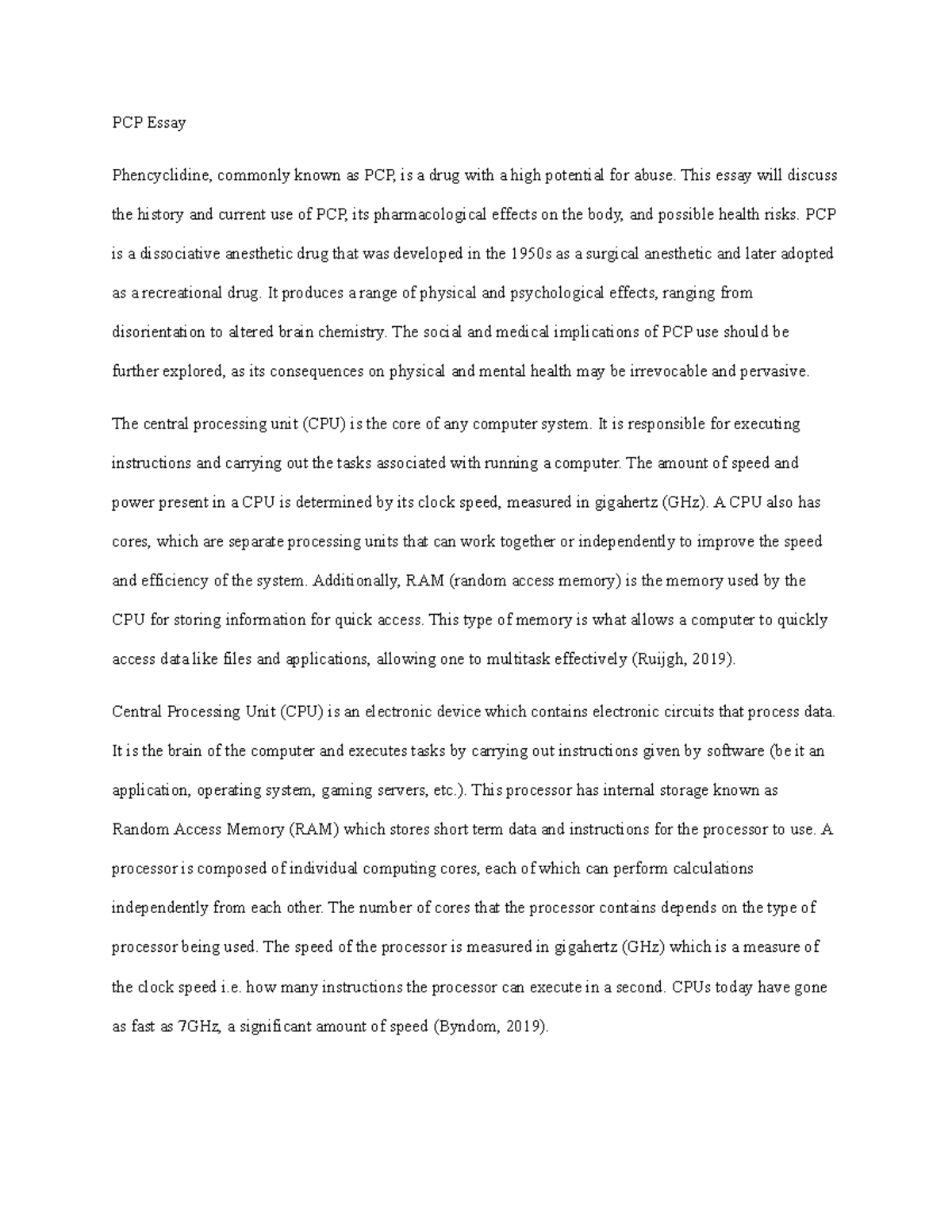 PCP Essay

Phencyclidine, commonly known as PCP, is a drug with a high potential for abuse. This essay will discuss the history and current use of PCP, its pharmacological effects on the body, and possible health risks. PCP is a dissociative anesthetic drug that was developed in the 1950s as a surgical anesthetic and later adopted as a recreational drug. It produces a range of physical and psychological effects, ranging from disorientation to altered brain chemistry. The social and medical implications of PCP use should be further explored, as its consequences on physical and mental health may be irrevocable and pervasive.

The central processing unit (CPU) is the core of any computer system. It is responsible for executing instructions and carrying out the tasks associated with running a computer. The amount of speed and power present in a CPU is determined by its clock speed, measured in gigahertz (GHz). A CPU also has cores, which are separate processing units that can work together or independently to improve the speed and efficiency of the system. Additionally, RAM (random access memory) is the memory used by the CPU for storing information for quick access. This type of memory is what allows a computer to quickly access data like files and applications, allowing one to multitask effectively (Ruijgh, 2019).

Central Processing Unit (CPU) is an electronic device which contains electronic circuits that process data. It is the brain of the computer and executes tasks by carrying out instructions given by software (be it an application, operating system, gaming servers, etc.). This processor has internal storage known as Random Access Memory (RAM) which stores short term data and instructions for the processor to use. A processor is composed of individual computing cores, each of which can perform calculations independently from each other. The number of cores that the processor contains depends on the type of processor being used. The speed of the processor is measured in gigahertz (GHz) which is a measure of the clock speed i.e. how many instructions the processor can execute in a second. CPUs today have gone as fast as 7GHz, a significant amount of speed (Byndom, 2019).